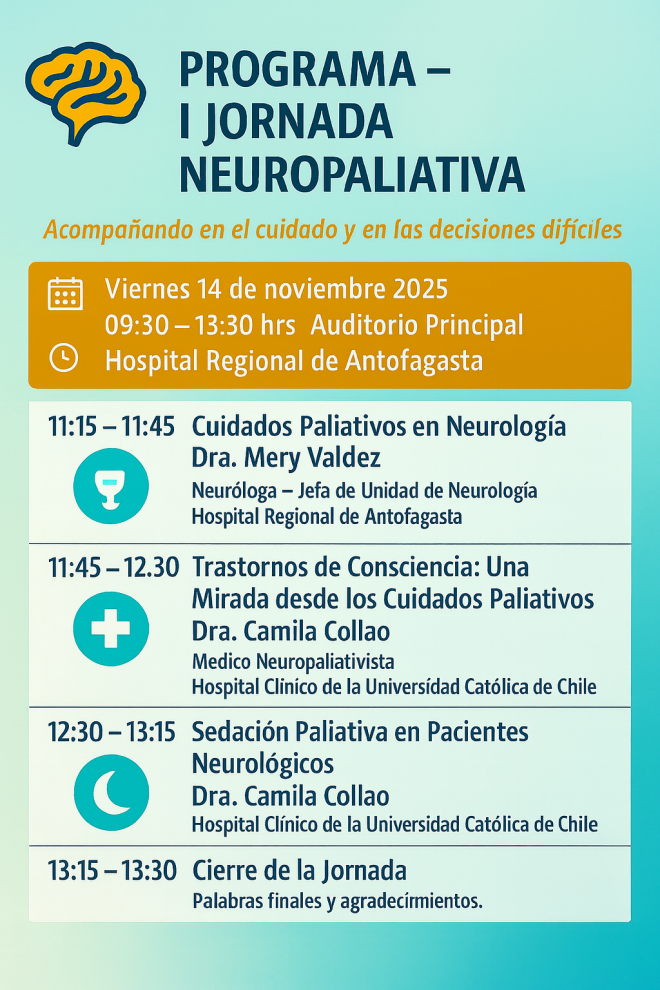 PROGRAMA – I JORNADA NEUROPALIATIVA

Acompañando en el cuidado y en las decisiones difíciles

Viernes 14 de noviembre 2025
09:30 – 13:30 hrs Auditorio Principal
Hospital Regional de Antofagasta

11:15 – 11:45 Cuidados Paliativos en Neurología
Dra. Mery Valdez
Neuróloga – Jefa de Unidad de Neurología
Hospital Regional de Antofagasta

11:45 – 12.30 Trastornos de Consciencia: Una Mirada desde los Cuidados Paliativos
Dra. Camila Collao
Medico Neuropaliativista
Hospital Clinico de la Universidad Católica de Chile

12:30 – 13:15 Sedación Paliativa en Pacientes Neurológicos
Dra. Camila Collao
Hospital Clínico de la Universidad Católica de Chile

13:15 – 13:30 Cierre de la Jornada
Palabras finales y agradecimientos.